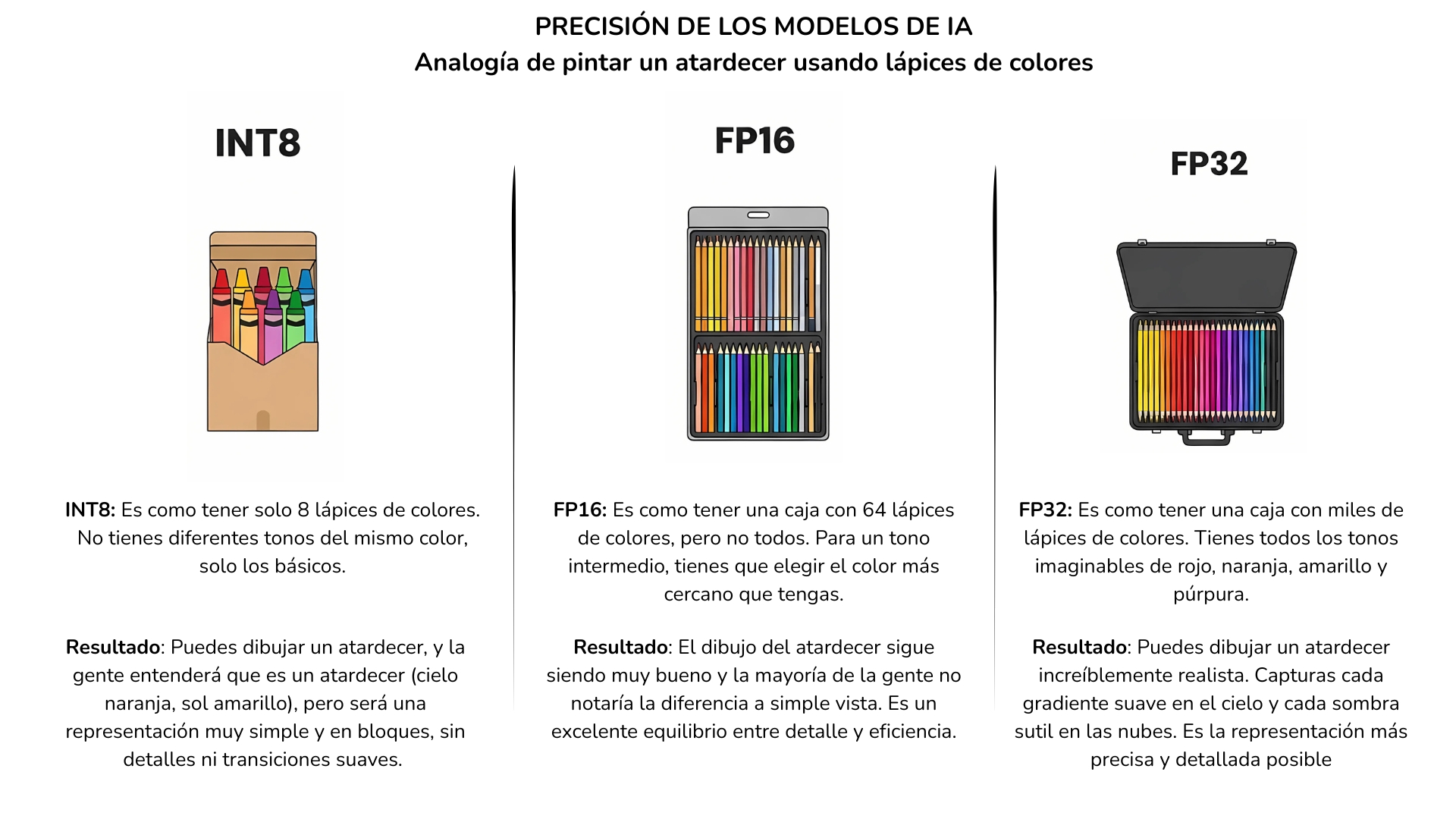 PRECISIÓN DE LOS MODELOS DE IA
Analogía de pintar un atardecer usando lápices de colores

INT8

INT8: Es como tener solo 8 lápices de colores. No tienes diferentes tonos del mismo color, solo los básicos.

Resultado: Puedes dibujar un atardecer, y la gente entenderá que es un atardecer (cielo naranja, sol amarillo), pero será una representación muy simple y en bloques, sin detalles ni transiciones suaves.

FP16

FP16: Es como tener una caja con 64 lápices de colores, pero no todos. Para un tono intermedio, tienes que elegir el color más cercano que tengas.

Resultado: El dibujo del atardecer sigue siendo muy bueno y la mayoría de la gente no notaría la diferencia a simple vista. Es un excelente equilibrio entre detalle y eficiencia.

FP32

FP32: Es como tener una caja con miles de lápices de colores. Tienes todos los tonos imaginables de rojo, naranja, amarillo y púrpura.

Resultado: Puedes dibujar un atardecer increíblemente realista. Capturas cada gradiente suave en el cielo y cada sombra sutil en las nubes. Es la representación más precisa y detallada posible